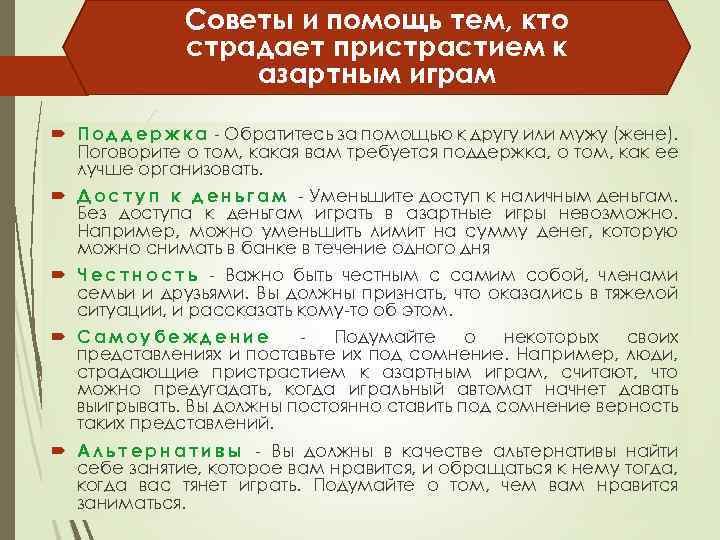 Советы и помощь тем, кто страдает пристрастием к азартным играм

Поддержка - Обратитесь за помощью к другу или мужу (жене). Поговорите о том, какая вам требуется поддержка, о том, как ее лучше организовать.

Доступ к деньгам - Уменьшите доступ к наличным деньгам. Без доступа к деньгам играть в азартные игры невозможно. Например, можно уменьшить лимит на сумму денег, которую можно снимать в банке в течение одного дня

Честность - Важно быть честным с самим собой, членами семьи и друзьями. Вы должны признать, что оказались в тяжелой ситуации, и рассказать кому-то об этом.

Самоубеждение - Подумайте о некоторых своих представлениях и поставьте их под сомнение. Например, люди, страдающие пристрастием к азартным играм, считают, что можно предугадать, когда игральный автомат начнет давать выигрывать. Вы должны постоянно ставить под сомнение верность таких представлений.

Альтернативы - Вы должны в качестве альтернативы найти себе занятие, которое вам нравится, и обращаться к нему тогда, когда вас тянет играть. Подумайте о том, чем вам нравится заниматься.